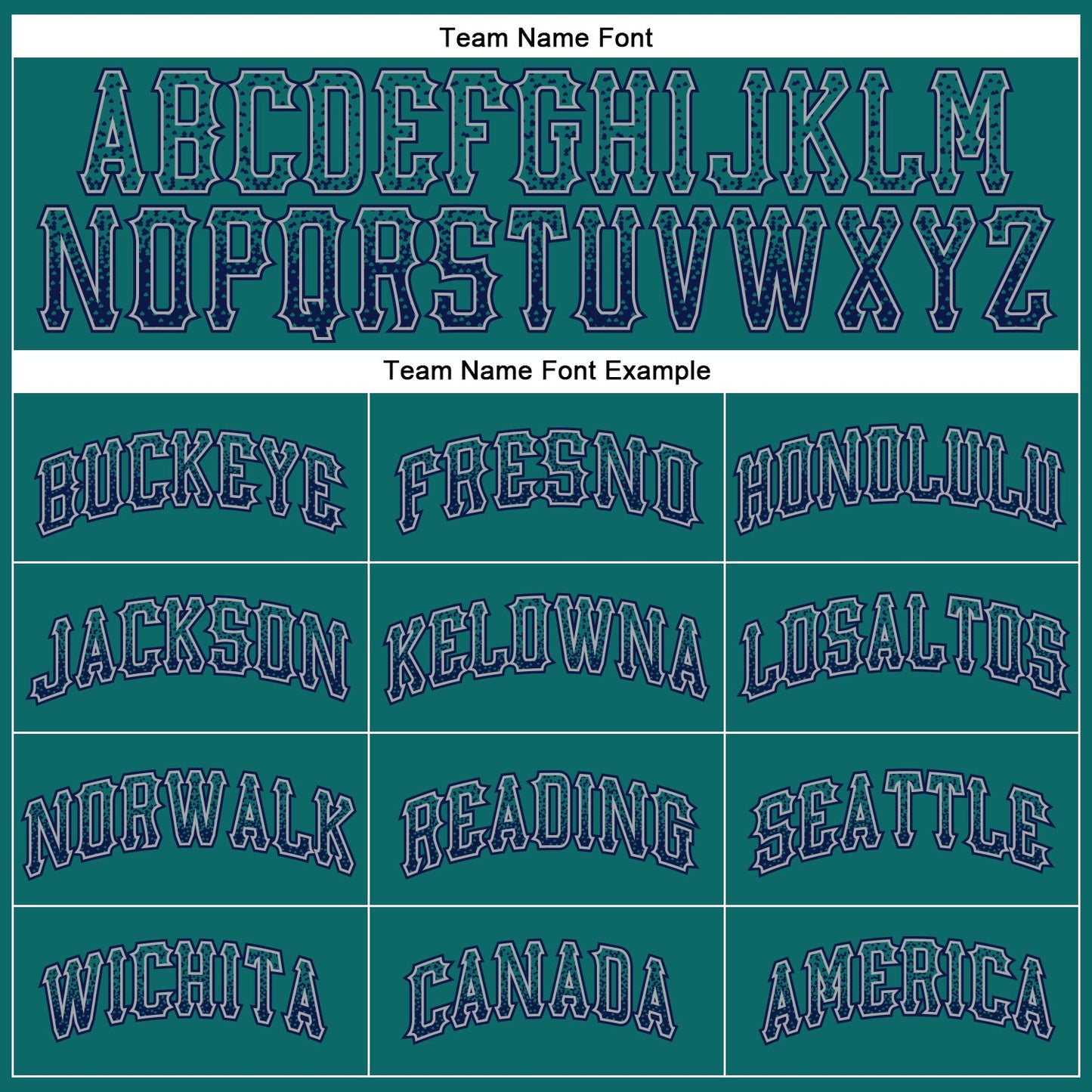 Team Name Font

ABCDEFGHIJKLM
NOPQRSTUVWXYZ

Team Name Font Example

| BUCKEYE | FRESNO | HONOLULU |
|---|---|---|
| JACKSON | KELOWNA | LOSALTOS |
| NORWALK | READING | SEATTLE |
| WICHITA | CANADA | AMERICA |